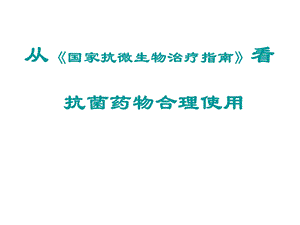 从《国家抗微生物治疗指南》看

抗菌药物合理使用